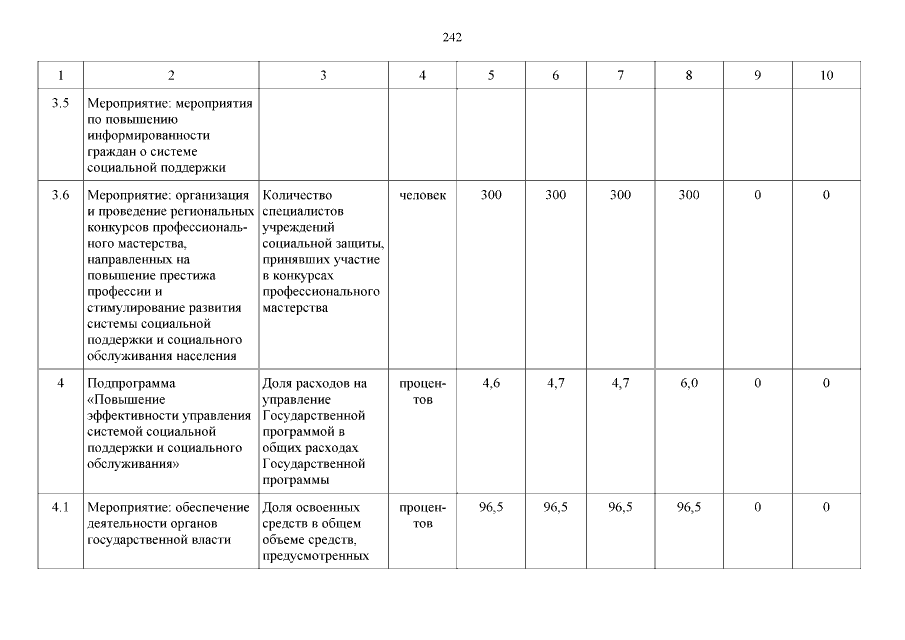 242

| 1 | 2 | 3 | 4 | 5 | 6 | 7 | 8 | 9 | 10 |
|---|---|---|---|---|---|---|---|---|---|
| 3.5 | Мероприятие: мероприятия по повышению информированности граждан о системе социальной поддержки | | | | | | | | |
| 3.6 | Мероприятие: организация и проведение региональных конкурсов профессионального мастерства, направленных на повышение престижа профессии и стимулирование развития системы социальной поддержки и социального обслуживания населения | Количество специалистов учреждений социальной защиты, принявших участие в конкурсах профессионального мастерства | человек | 300 | 300 | 300 | 300 | 0 | 0 |
| 4 | Подпрограмма «Повышение эффективности управления системой социальной поддержки и социального обслуживания» | Доля расходов на управление Государственной программой в общих расходах Государственной программы | процентов | 4,6 | 4,7 | 4,7 | 6,0 | 0 | 0 |
| 4.1 | Мероприятие: обеспечение деятельности органов государственной власти | Доля освоенных средств в общем объеме средств, предусмотренных | процентов | 96,5 | 96,5 | 96,5 | 96,5 | 0 | 0 |